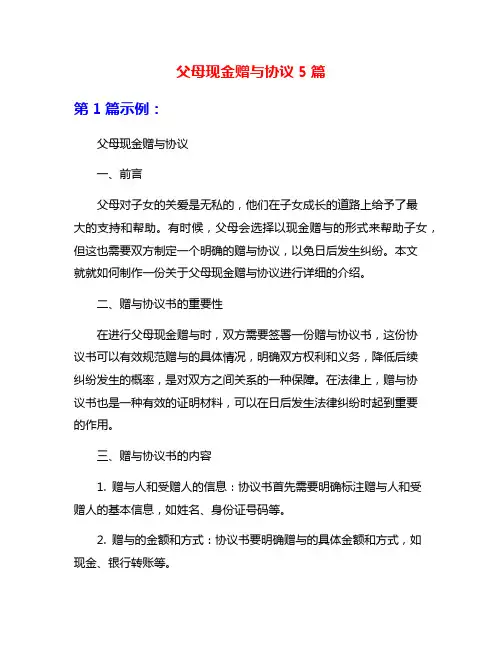 父母现金赠与协议 5 篇

第 1 篇示例：

父母现金赠与协议

一、前言

父母对子女的关爱是无私的，他们在子女成长的道路上给予了最大的支持和帮助。有时候，父母会选择以现金赠与的形式来帮助子女，但这也需要双方制定一个明确的赠与协议，以免日后发生纠纷。本文就就如何制作一份关于父母现金赠与协议进行详细的介绍。

二、赠与协议书的重要性

在进行父母现金赠与时，双方需要签署一份赠与协议书，这份协议书可以有效规范赠与的具体情况，明确双方权利和义务，降低后续纠纷发生的概率，是对双方之间关系的一种保障。在法律上，赠与协议书也是一种有效的证明材料，可以在日后发生法律纠纷时起到重要的作用。

三、赠与协议书的内容

1. 赠与人和受赠人的信息：协议书首先需要明确标注赠与人和受赠人的基本信息，如姓名、身份证号码等。

2. 赠与的金额和方式：协议书要明确赠与的具体金额和方式，如现金、银行转账等。